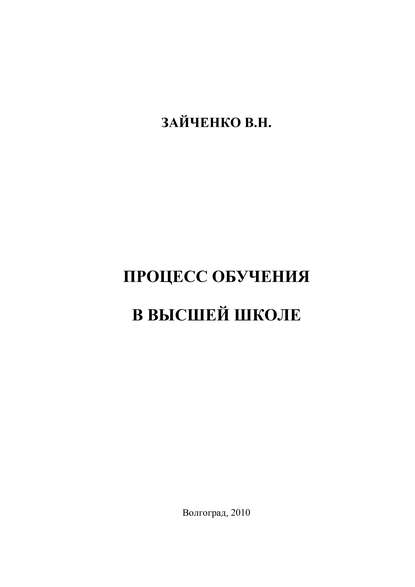 ЗАЙЧЕНКО В.Н.

ПРОЦЕСС ОБУЧЕНИЯ

В ВЫСШЕЙ ШКОЛЕ

Волгоград, 2010